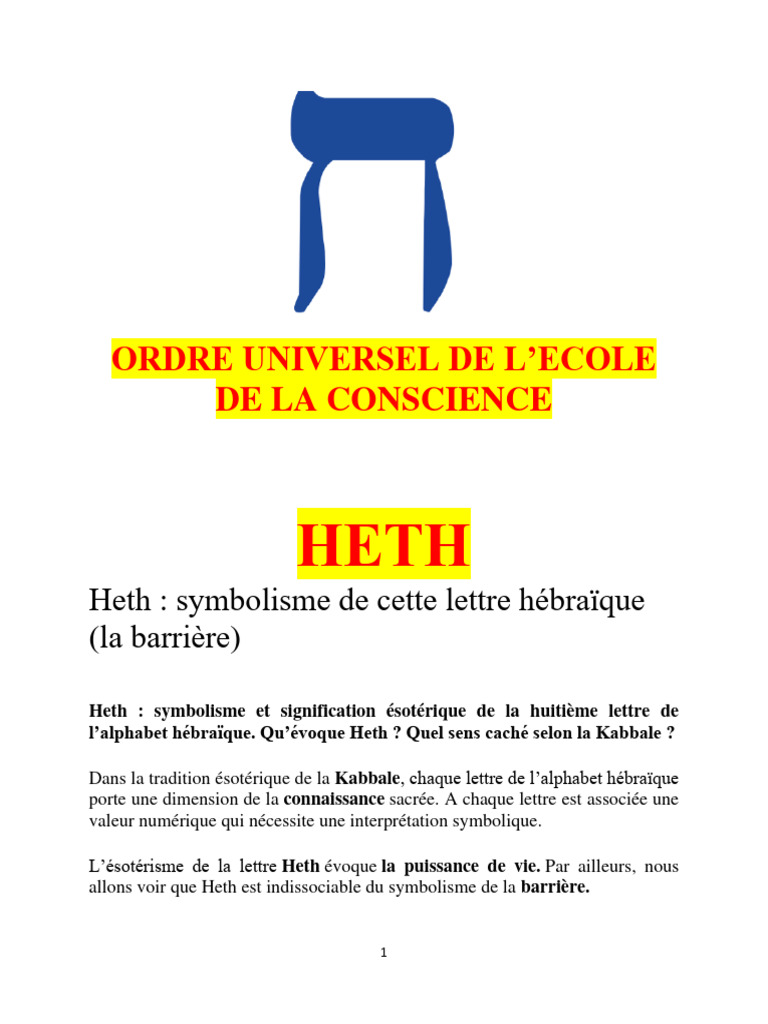 ח

ORDRE UNIVERSEL DE L'ECOLE DE LA CONSCIENCE

HETH

Heth : symbolisme de cette lettre hébraïque (la barrière)

Heth : symbolisme et signification ésotérique de la huitième lettre de l'alphabet hébraïque. Qu'évoque Heth ? Quel sens caché selon la Kabbale ?

Dans la tradition ésotérique de la Kabbale, chaque lettre de l'alphabet hébraïque porte une dimension de la connaissance sacrée. A chaque lettre est associée une valeur numérique qui nécessite une interprétation symbolique.

L'ésotérisme de la lettre Heth évoque la puissance de vie. Par ailleurs, nous allons voir que Heth est indissociable du symbolisme de la barrière.

1